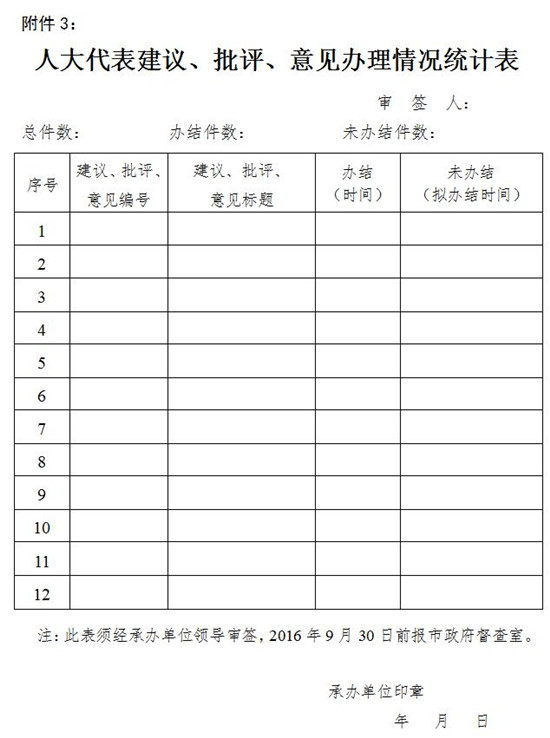 附件 3：

人大代表建议、批评、意见办理情况统计表

审 签 人：

总件数： 办结件数： 未办结件数：

| 序号 | 建议、批评、意见编号 | 建议、批评、意见标题 | 办结（时间） | 未办结（拟办结时间） |
|---|---|---|---|---|
| 1 | | | | |
| 2 | | | | |
| 3 | | | | |
| 4 | | | | |
| 5 | | | | |
| 6 | | | | |
| 7 | | | | |
| 8 | | | | |
| 9 | | | | |
| 10 | | | | |
| 11 | | | | |
| 12 | | | | |

注：此表须经承办单位领导审签，2016 年 9 月 30 日前报市政府督查室。

承办单位印章

年 月 日